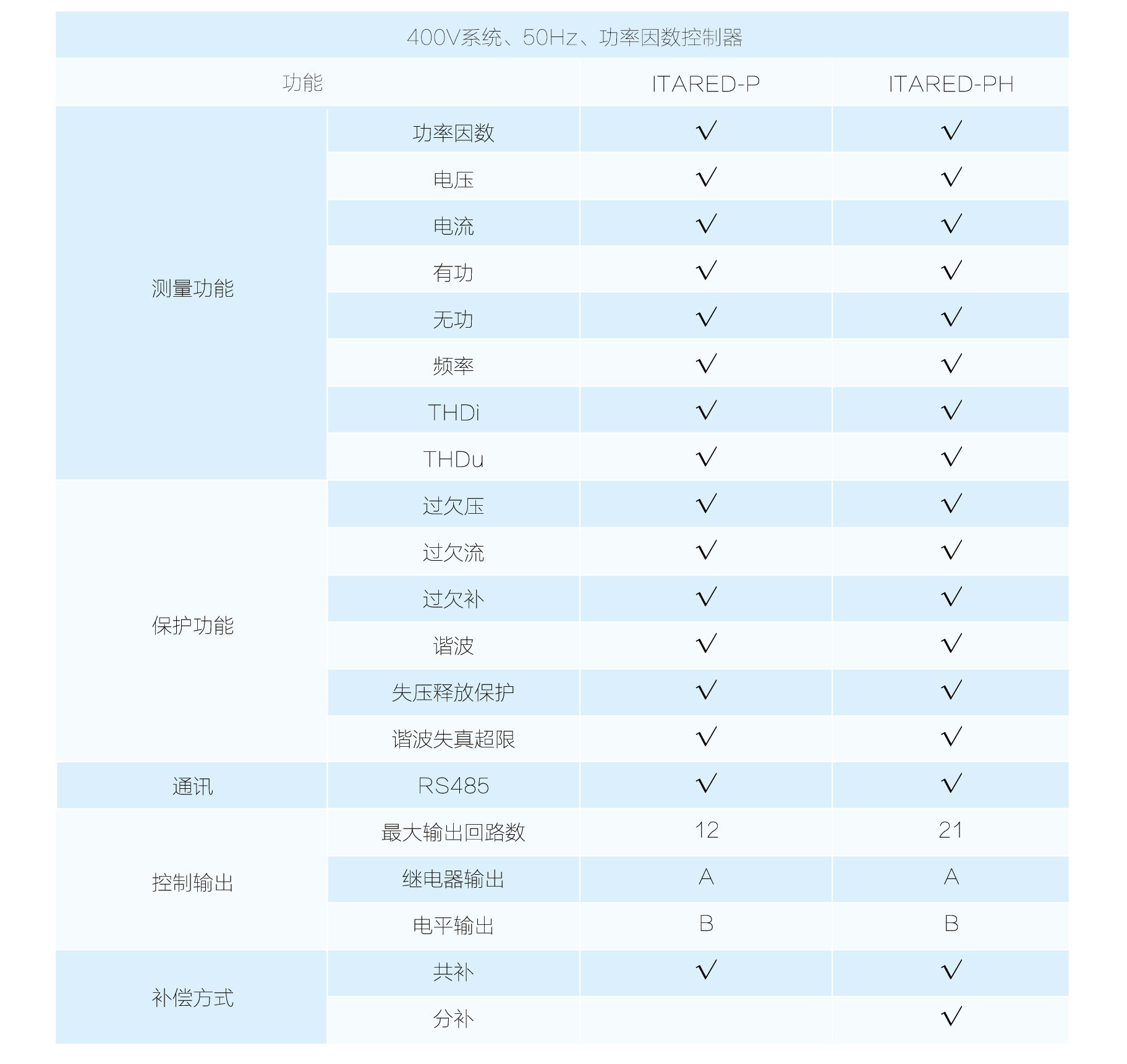 400V系统、50Hz、功率因数控制器

| 功能 | | ITARED-P | ITARED-PH |
|---|---|---|---|
| 测量功能 | 功率因数 | √ | √ |
| | 电压 | √ | √ |
| | 电流 | √ | √ |
| | 有功 | √ | √ |
| | 无功 | √ | √ |
| | 频率 | √ | √ |
| | THDi | √ | √ |
| | THDu | √ | √ |
| 保护功能 | 过欠压 | √ | √ |
| | 过欠流 | √ | √ |
| | 过欠补 | √ | √ |
| | 谐波 | √ | √ |
| | 失压释放保护 | √ | √ |
| | 谐波失真超限 | √ | √ |
| 通讯 | RS485 | √ | √ |
| 控制输出 | 最大输出回路数 | 12 | 21 |
| | 继电器输出 | A | A |
| | 电平输出 | B | B |
| 补偿方式 | 共补 | √ | √ |
| | 分补 | | √ |